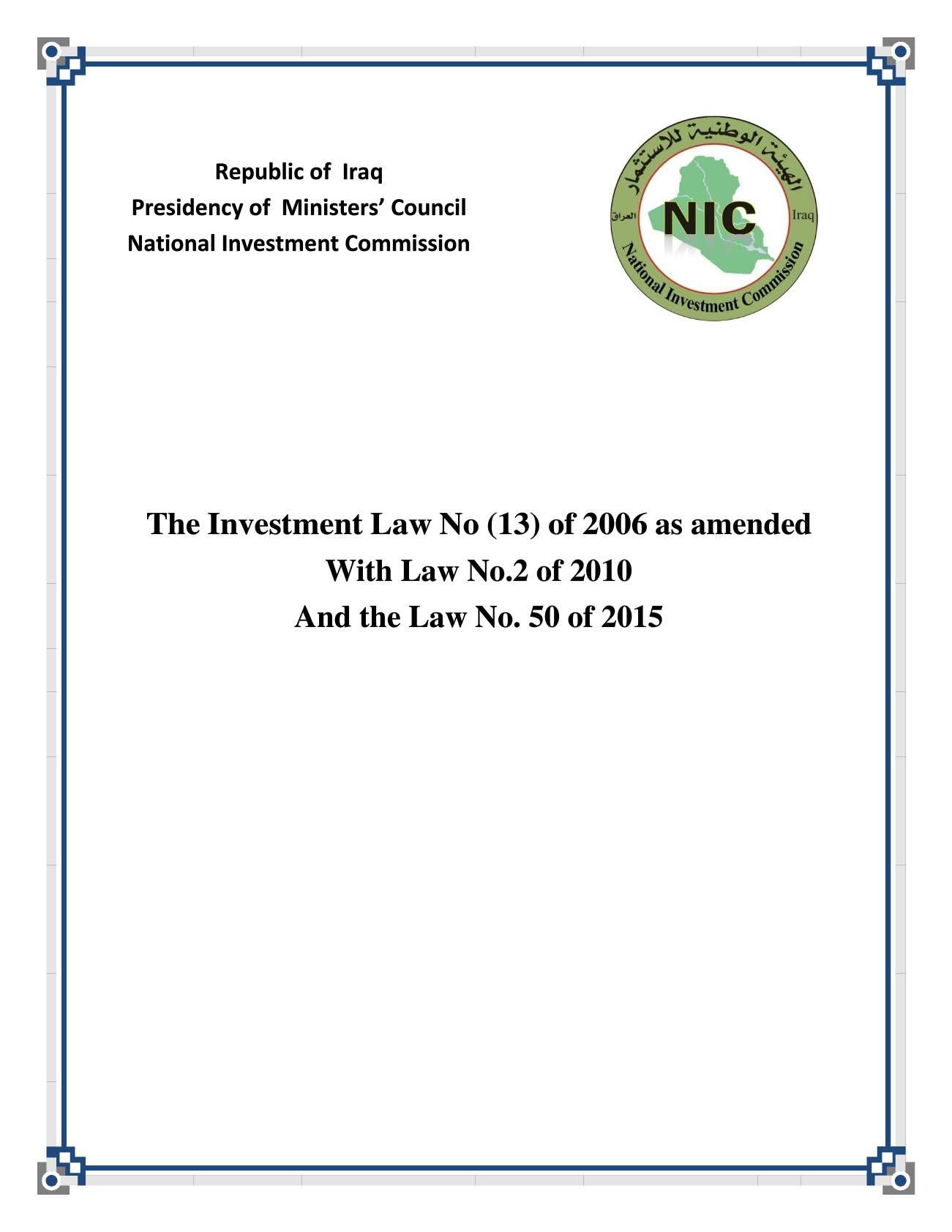 Republic of Iraq
Presidency of Ministers' Council
National Investment Commission

الهيئة الوطنية للاستثمار
العراق
NIC
Iraq
National Investment Commission

The Investment Law No (13) of 2006 as amended
With Law No.2 of 2010
And the Law No. 50 of 2015